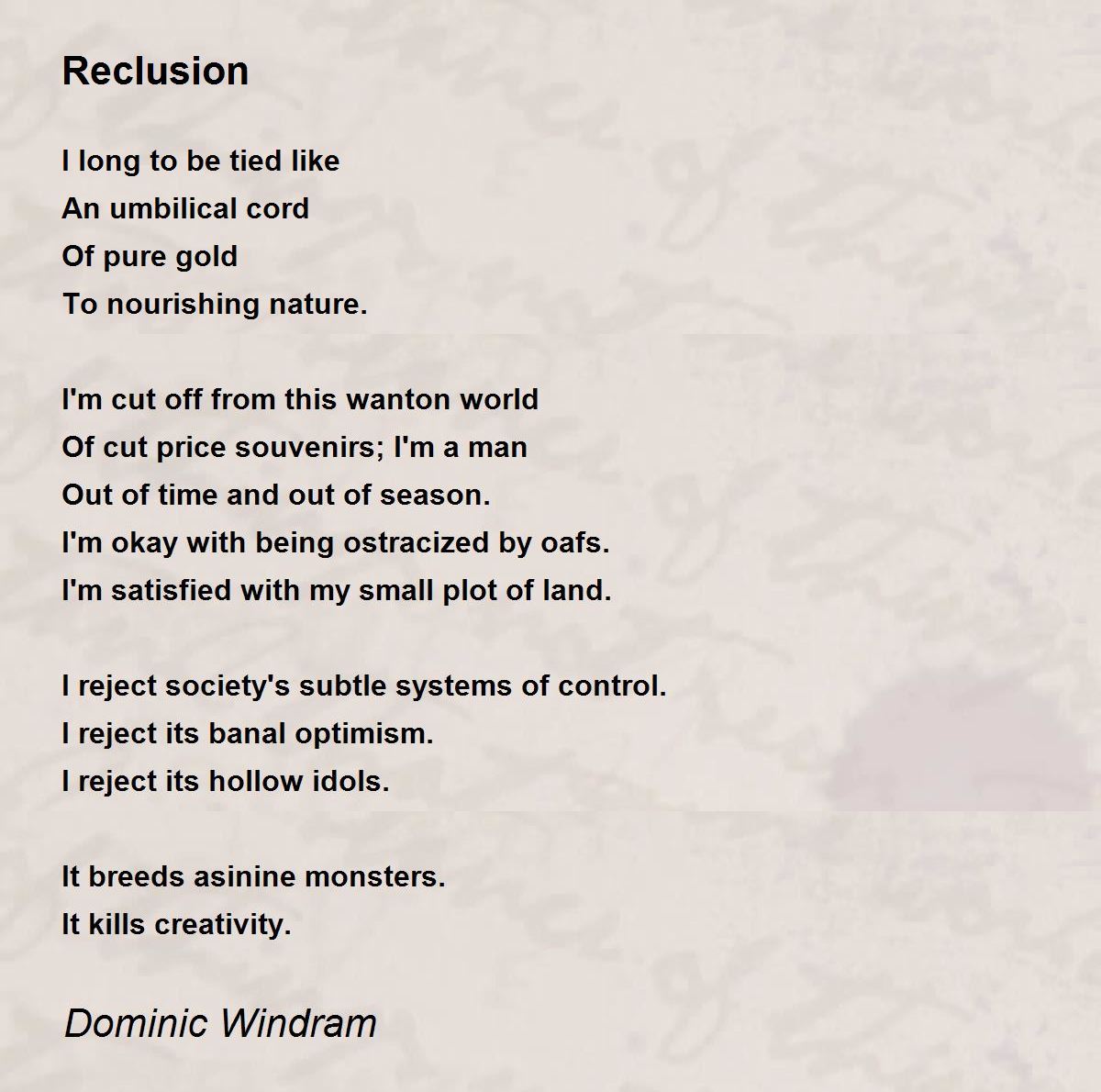 Reclusion

I long to be tied like
An umbilical cord
Of pure gold
To nourishing nature.

I'm cut off from this wanton world
Of cut price souvenirs; I'm a man
Out of time and out of season.
I'm okay with being ostracized by oafs.
I'm satisfied with my small plot of land.

I reject society's subtle systems of control.
I reject its banal optimism.
I reject its hollow idols.

It breeds asinine monsters.
It kills creativity.

Dominic Windram